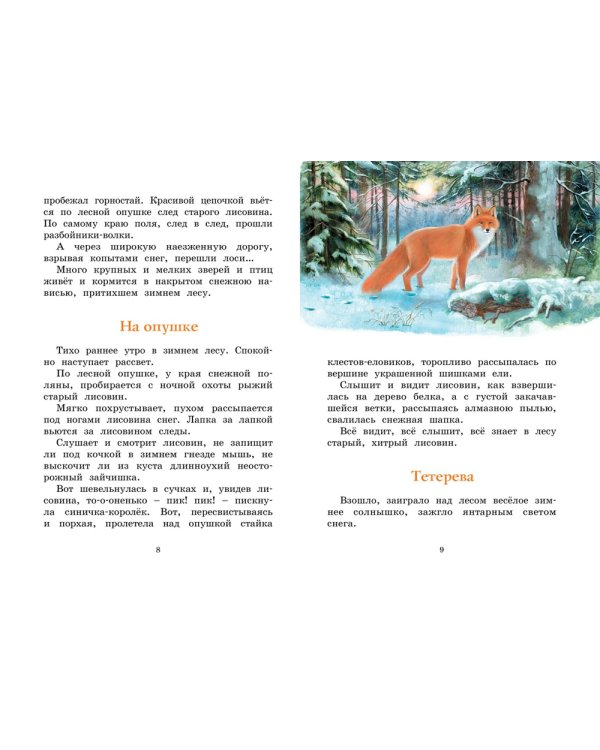 пробежал горностай. Красивой цепочкой вьётся по лесной опушке след старого лисовина. По самому краю поля, след в след, прошли разбойники-волки.

А через широкую наезженную дорогу, взрывая копытами снег, перешли лоси...

Много крупных и мелких зверей и птиц живёт и кормится в накрытом снежною нависью, притихшем зимнем лесу.

На опушке

Тихо раннее утро в зимнем лесу. Спокойно наступает рассвет.

По лесной опушке, у края снежной поляны, пробирается с ночной охоты рыжий старый лисовин.

Мягко похрустывает, пухом рассыпается под ногами лисовина снег. Лапка за лапкой вьются за лисовином следы.

Слушает и смотрит лисовин, не запищит ли под кочкой в зимнем гнезде мышь, не выскочит ли из куста длинноухий неосторожный зайчишка.

Вот шевельнулась в сучках и, увидев лисовина, то-о-оненько – пик! пик! – пискнула синичка-королёк. Вот, пересвистываясь и порхая, пролетела над опушкой стайка

8

клестов-еловиков, торопливо рассыпалась по вершине украшенной шишками ели.

Слышит и видит лисовин, как взвершилась на дерево белка, а с густой закачавшейся ветки, рассыпаясь алмазною пылью, свалилась снежная шапка.

Всё видит, всё слышит, всё знает в лесу старый, хитрый лисовин.

Тетерева

Взошло, заиграло над лесом весёлое зимнее солнышко, зажгло янтарным светом снега.

9